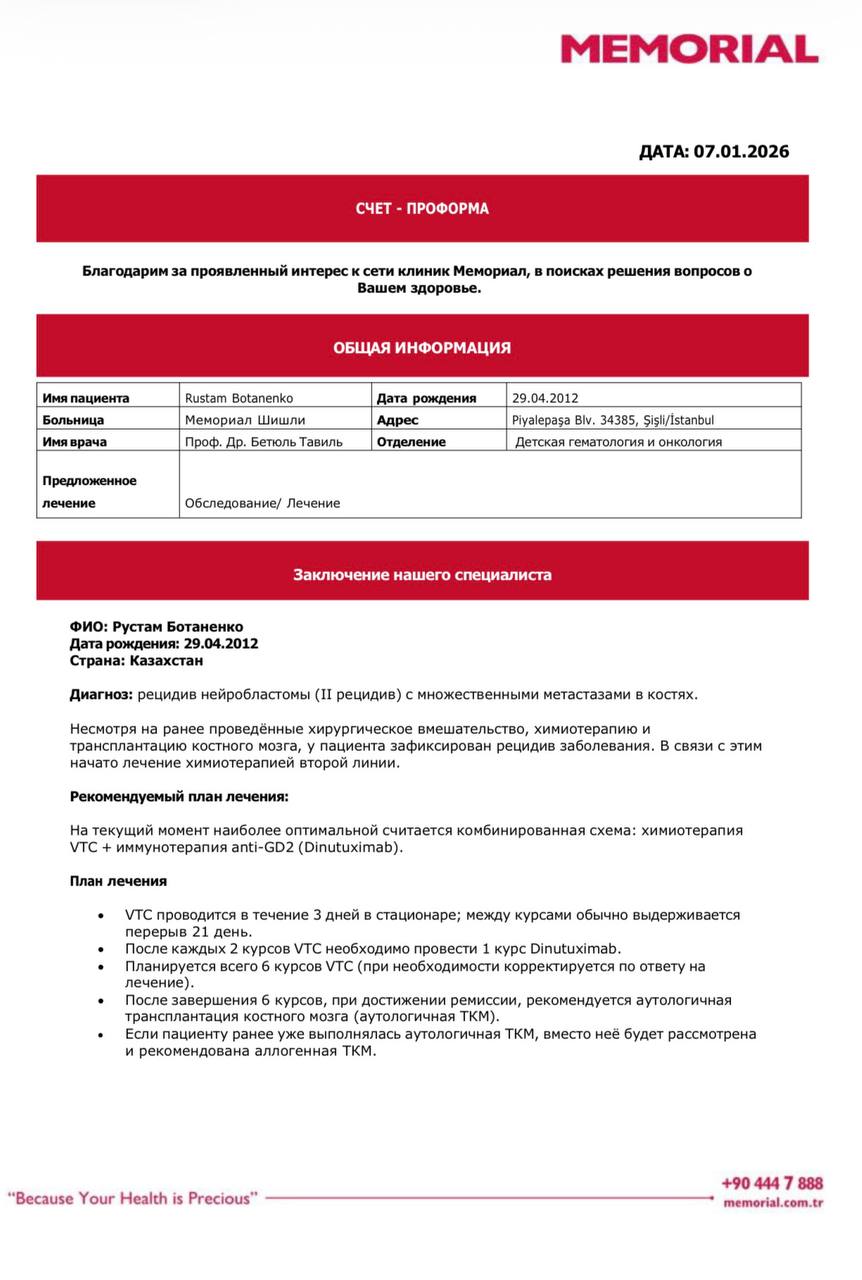 MEMORIAL

ДАТА: 07.01.2026

СЧЕТ - ПРОФОРМА

Благодарим за проявленный интерес к сети клиник Мемориал, в поисках решения вопросов о Вашем здоровье.

ОБЩАЯ ИНФОРМАЦИЯ

| Имя пациента | Rustam Botanenko | Дата рождения | 29.04.2012 |
|---|---|---|---|
| Больница | Мемориал Шишли | Адрес | Piyalepaşa Blv. 34385, Şişli/İstanbul |
| Имя врача | Проф. Др. Бетюль Тавиль | Отделение | Детская гематология и онкология |
| Предложенное лечение | Обследование/ Лечение | | |

Заключение нашего специалиста

ФИО: Рустам Ботаненко
Дата рождения: 29.04.2012
Страна: Казахстан

Диагноз: рецидив нейробластомы (II рецидив) с множественными метастазами в костях.

Несмотря на ранее проведённые хирургическое вмешательство, химиотерапию и трансплантацию костного мозга, у пациента зафиксирован рецидив заболевания. В связи с этим начато лечение химиотерапией второй линии.

Рекомендуемый план лечения:

На текущий момент наиболее оптимальной считается комбинированная схема: химиотерапия VTC + иммунотерапия anti-GD2 (Dinutuximab).

План лечения

• VTC проводится в течение 3 дней в стационаре; между курсами обычно выдерживается перерыв 21 день.
• После каждых 2 курсов VTC необходимо провести 1 курс Dinutuximab.
• Планируется всего 6 курсов VTC (при необходимости корректируется по ответу на лечение).
• После завершения 6 курсов, при достижении ремиссии, рекомендуется аутологичная трансплантация костного мозга (аутологичная ТКМ).
• Если пациенту ранее уже выполнялась аутологичная ТКМ, вместо неё будет рассмотрена и рекомендована аллогенная ТКМ.

"Because Your Health is Precious"
+90 444 7 888
memorial.com.tr